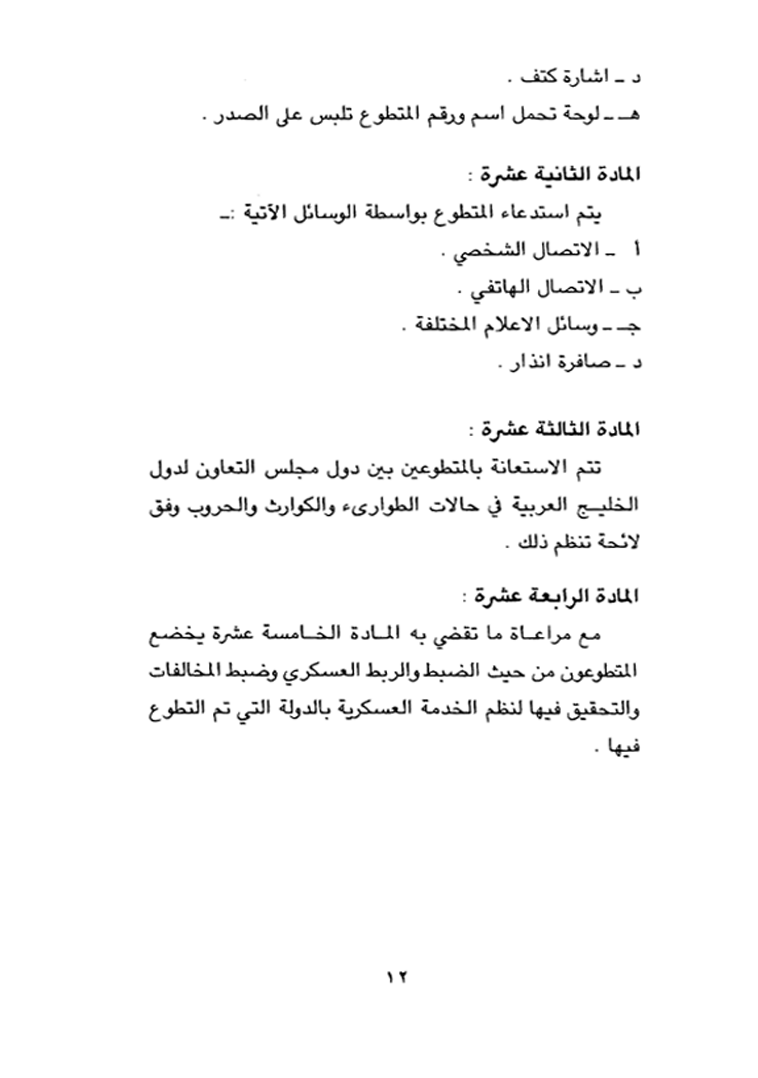 د ـ اشارة كتف .

هـ ـ لوحة تحمل اسم ورقم المتطوع تلبس على الصدر .

المادة الثانية عشرة :

يتم استدعاء المتطوع بواسطة الوسائل الآتية :ـ

أ ـ الاتصال الشخصي .

ب ـ الاتصال الهاتفي .

جـ ـ وسائل الاعلام المختلفة .

د ـ صافرة انذار .

المادة الثالثة عشرة :

تتم الاستعانة بالمتطوعين بين دول مجلس التعاون لدول الخليج العربية في حالات الطوارىء والكوارث والحروب وفق لائحة تنظم ذلك .

المادة الرابعة عشرة :

مع مراعاة ما تقضي به المادة الخامسة عشرة يخضع المتطوعون من حيث الضبط والربط العسكري وضبط المخالفات والتحقيق فيها لنظم الخدمة العسكرية بالدولة التي تم التطوع فيها .

١٢